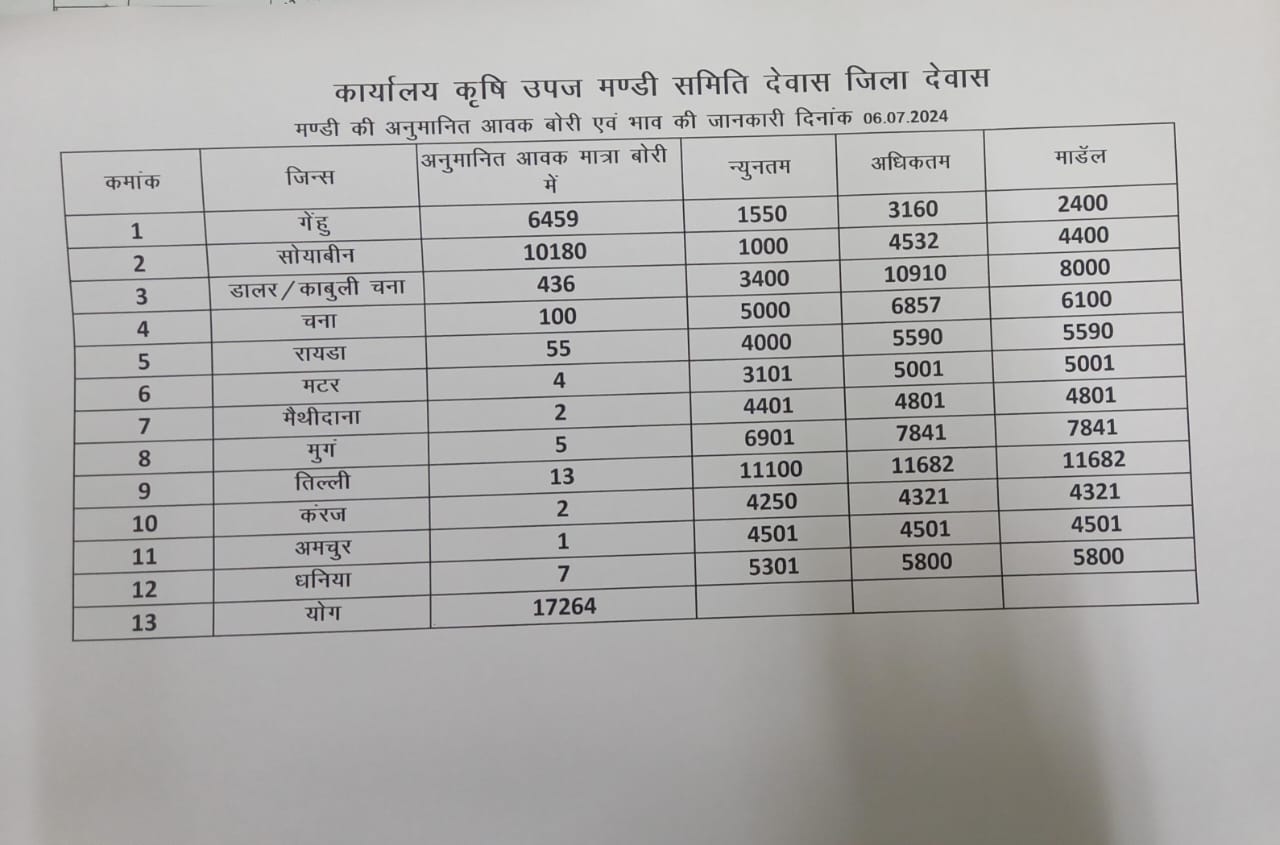 कार्यालय कृषि उपज मण्डी समिति देवास जिला देवास

मण्डी की अनुमानित आवक बोरी एवं भाव की जानकारी दिनांक 06.07.2024

| कमांक | जिन्स | अनुमानित आवक मात्रा बोरी में | न्युनतम | अधिकतम | माडॅल |
|---|---|---|---|---|---|
| 1 | गेंहु | 6459 | 1550 | 3160 | 2400 |
| 2 | सोयाबीन | 10180 | 1000 | 4532 | 4400 |
| 3 | डालर/काबुली चना | 436 | 3400 | 10910 | 8000 |
| 4 | चना | 100 | 5000 | 6857 | 6100 |
| 5 | रायडा | 55 | 4000 | 5590 | 5590 |
| 6 | मटर | 4 | 3101 | 5001 | 5001 |
| 7 | मैथीदाना | 2 | 4401 | 4801 | 4801 |
| 8 | मुगं | 5 | 6901 | 7841 | 7841 |
| 9 | तिल्ली | 13 | 11100 | 11682 | 11682 |
| 10 | कंरज | 2 | 4250 | 4321 | 4321 |
| 11 | अमचुर | 1 | 4501 | 4501 | 4501 |
| 12 | धनिया | 7 | 5301 | 5800 | 5800 |
| 13 | योग | 17264 | | | |